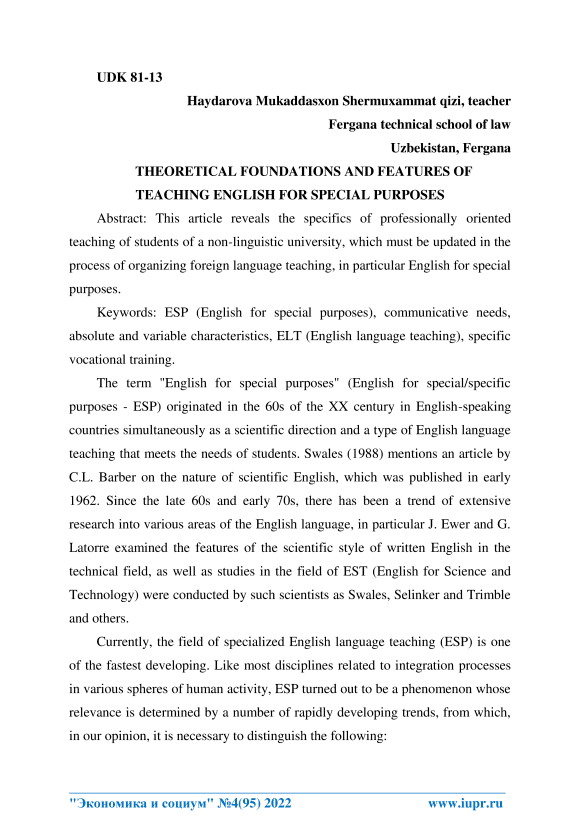 UDK 81-13

Haydarova Mukaddasxon Shermuxammat qizi, teacher

Fergana technical school of law

Uzbekistan, Fergana

THEORETICAL FOUNDATIONS AND FEATURES OF TEACHING ENGLISH FOR SPECIAL PURPOSES

Abstract: This article reveals the specifics of professionally oriented teaching of students of a non-linguistic university, which must be updated in the process of organizing foreign language teaching, in particular English for special purposes.

Keywords: ESP (English for special purposes), communicative needs, absolute and variable characteristics, ELT (English language teaching), specific vocational training.

The term "English for special purposes" (English for special/specific purposes - ESP) originated in the 60s of the XX century in English-speaking countries simultaneously as a scientific direction and a type of English language teaching that meets the needs of students. Swales (1988) mentions an article by C.L. Barber on the nature of scientific English, which was published in early 1962. Since the late 60s and early 70s, there has been a trend of extensive research into various areas of the English language, in particular J. Ewer and G. Latorre examined the features of the scientific style of written English in the technical field, as well as studies in the field of EST (English for Science and Technology) were conducted by such scientists as Swales, Selinker and Trimble and others.

Currently, the field of specialized English language teaching (ESP) is one of the fastest developing. Like most disciplines related to integration processes in various spheres of human activity, ESP turned out to be a phenomenon whose relevance is determined by a number of rapidly developing trends, from which, in our opinion, it is necessary to distinguish the following:

"Экономика и социум" №4(95) 2022 www.iupr.ru